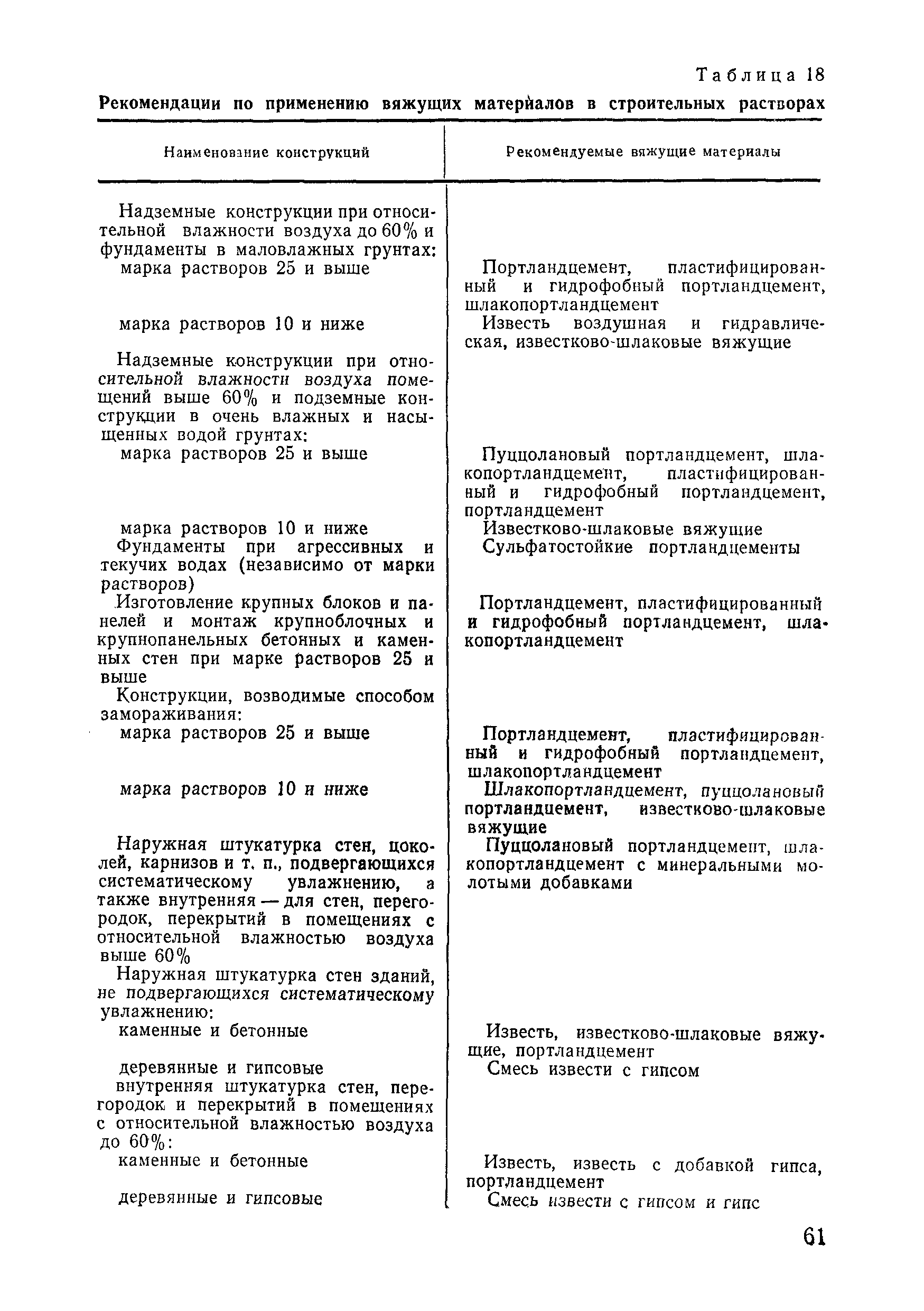 Таблица 18

Рекомендации по применению вяжущих материалов в строительных растворах

| Наименование конструкций | Рекомендуемые вяжущие материалы |
|---|---|
| Надземные конструкции при относительной влажности воздуха до 60% и фундаменты в маловлажных грунтах: | |
| марка растворов 25 и выше | Портландцемент, пластифицированный и гидрофобный портландцемент, шлакопортландцемент |
| марка растворов 10 и ниже | Известь воздушная и гидравлическая, известково-шлаковые вяжущие |
| Надземные конструкции при относительной влажности воздуха помещений выше 60% и подземные конструкции в очень влажных и насыщенных водой грунтах: | |
| марка растворов 25 и выше | Пуццолановый портландцемент, шлакопортландцемент, пластифицированный и гидрофобный портландцемент, портландцемент |
| марка растворов 10 и ниже | Известково-шлаковые вяжущие |
| Фундаменты при агрессивных и текучих водах (независимо от марки растворов) | Сульфатостойкие портландцементы |
| Изготовление крупных блоков и панелей и монтаж крупноблочных и крупнопанельных бетонных и каменных стен при марке растворов 25 и выше | Портландцемент, пластифицированный и гидрофобный портландцемент, шлакопортландцемент |
| Конструкции, возводимые способом замораживания: | |
| марка растворов 25 и выше | Портландцемент, пластифицированный и гидрофобный портландцемент, шлакопортландцемент |
| марка растворов 10 и ниже | Шлакопортландцемент, пуццолановый портландцемент, известково-шлаковые вяжущие |
| Наружная штукатурка стен, цоколей, карнизов и т. п., подвергающихся систематическому увлажнению, а также внутренняя — для стен, перегородок, перекрытий в помещениях с относительной влажностью воздуха выше 60% | Пуццолановый портландцемент, шлакопортландцемент с минеральными молотыми добавками |
| Наружная штукатурка стен зданий, не подвергающихся систематическому увлажнению: | |
| каменные и бетонные | Известь, известково-шлаковые вяжущие, портландцемент |
| деревянные и гипсовые | Смесь извести с гипсом |
| внутренняя штукатурка стен, перегородок и перекрытий в помещениях с относительной влажностью воздуха до 60%: | |
| каменные и бетонные | Известь, известь с добавкой гипса, портландцемент |
| деревянные и гипсовые | Смесь извести с гипсом и гипс |

61